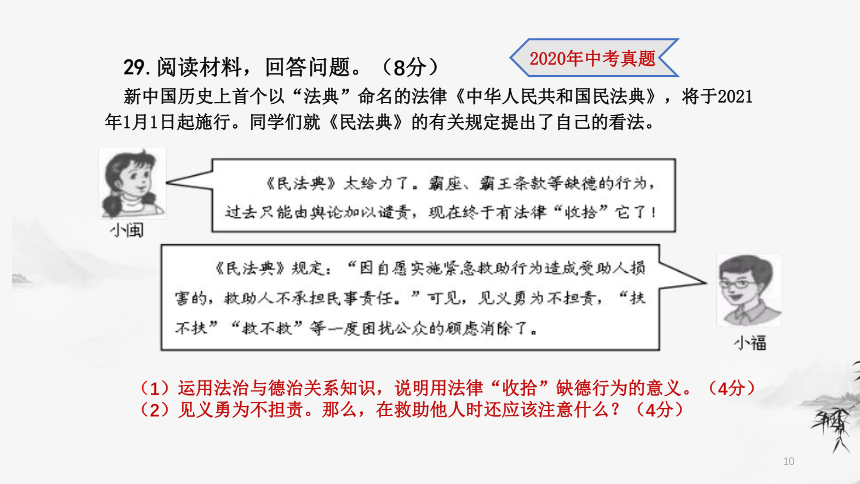 29. 阅读材料，回答问题。（8分）

2020年中考真题

新中国历史上首个以“法典”命名的法律《中华人民共和国民法典》，将于2021年1月1日起施行。同学们就《民法典》的有关规定提出了自己的看法。

《民法典》太给力了。霸座、霸王条款等缺德的行为，过去只能由舆论加以谴责，现在终于有法律“收拾”它了！

小闽

《民法典》规定：“因自愿实施紧急救助行为造成受助人损害的，救助人不承担民事责任。”可见，见义勇为不担责，“扶不扶”“救不救”等一度困扰公众的顾虑消除了。

小福

（1）运用法治与德治关系知识，说明用法律“收拾”缺德行为的意义。（4分）
（2）见义勇为不担责。那么，在救助他人时还应该注意什么？（4分）

10